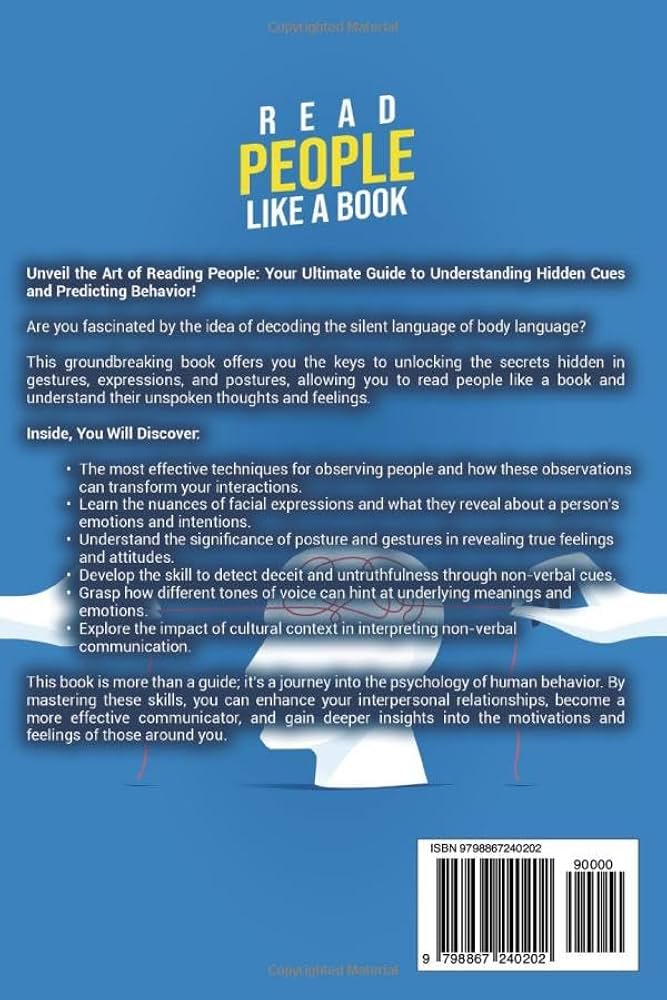 Copyrighted Material

READ
PEOPLE
LIKE A BOOK

Unveil the Art of Reading People: Your Ultimate Guide to Understanding Hidden Cues and Predicting Behavior!

Are you fascinated by the idea of decoding the silent language of body language?

This groundbreaking book offers you the keys to unlocking the secrets hidden in gestures, expressions, and postures, allowing you to read people like a book and understand their unspoken thoughts and feelings.

Inside, You Will Discover:

• The most effective techniques for observing people and how these observations can transform your interactions.
• Learn the nuances of facial expressions and what they reveal about a person's emotions and intentions.
• Understand the significance of posture and gestures in revealing true feelings and attitudes.
• Develop the skill to detect deceit and untruthfulness through non-verbal cues.
• Grasp how different tones of voice can hint at underlying meanings and emotions.
• Explore the impact of cultural context in interpreting non-verbal communication.

This book is more than a guide; it's a journey into the psychology of human behavior. By mastering these skills, you can enhance your interpersonal relationships, become a more effective communicator, and gain deeper insights into the motivations and feelings of those around you.

ISBN 9798867240202

90000

9 798867 240202

Copyrighted Material